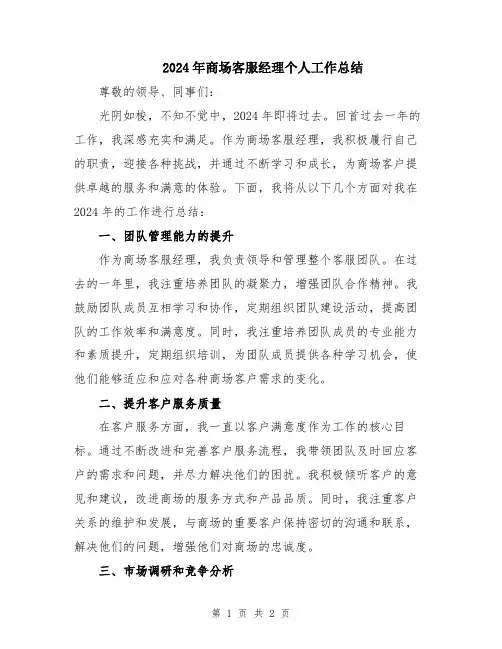 2024年商场客服经理个人工作总结

尊敬的领导、同事们：

光阴如梭，不知不觉中，2024年即将过去。回首过去一年的工作，我深感充实和满足。作为商场客服经理，我积极履行自己的职责，迎接各种挑战，并通过不断学习和成长，为商场客户提供卓越的服务和满意的体验。下面，我将从以下几个方面对我在2024年的工作进行总结：

一、团队管理能力的提升

作为商场客服经理，我负责领导和管理整个客服团队。在过去的一年里，我注重培养团队的凝聚力，增强团队合作精神。我鼓励团队成员互相学习和协作，定期组织团队建设活动，提高团队的工作效率和满意度。同时，我注重培养团队成员的专业能力和素质提升，定期组织培训，为团队成员提供各种学习机会，使他们能够适应和应对各种商场客户需求的变化。

二、提升客户服务质量

在客户服务方面，我一直以客户满意度作为工作的核心目标。通过不断改进和完善客户服务流程，我带领团队及时回应客户的需求和问题，并尽力解决他们的困扰。我积极倾听客户的意见和建议，改进商场的服务方式和产品品质。同时，我注重客户关系的维护和发展，与商场的重要客户保持密切的沟通和联系，解决他们的问题，增强他们对商场的忠诚度。

三、市场调研和竞争分析

第 1 页 共 2 页